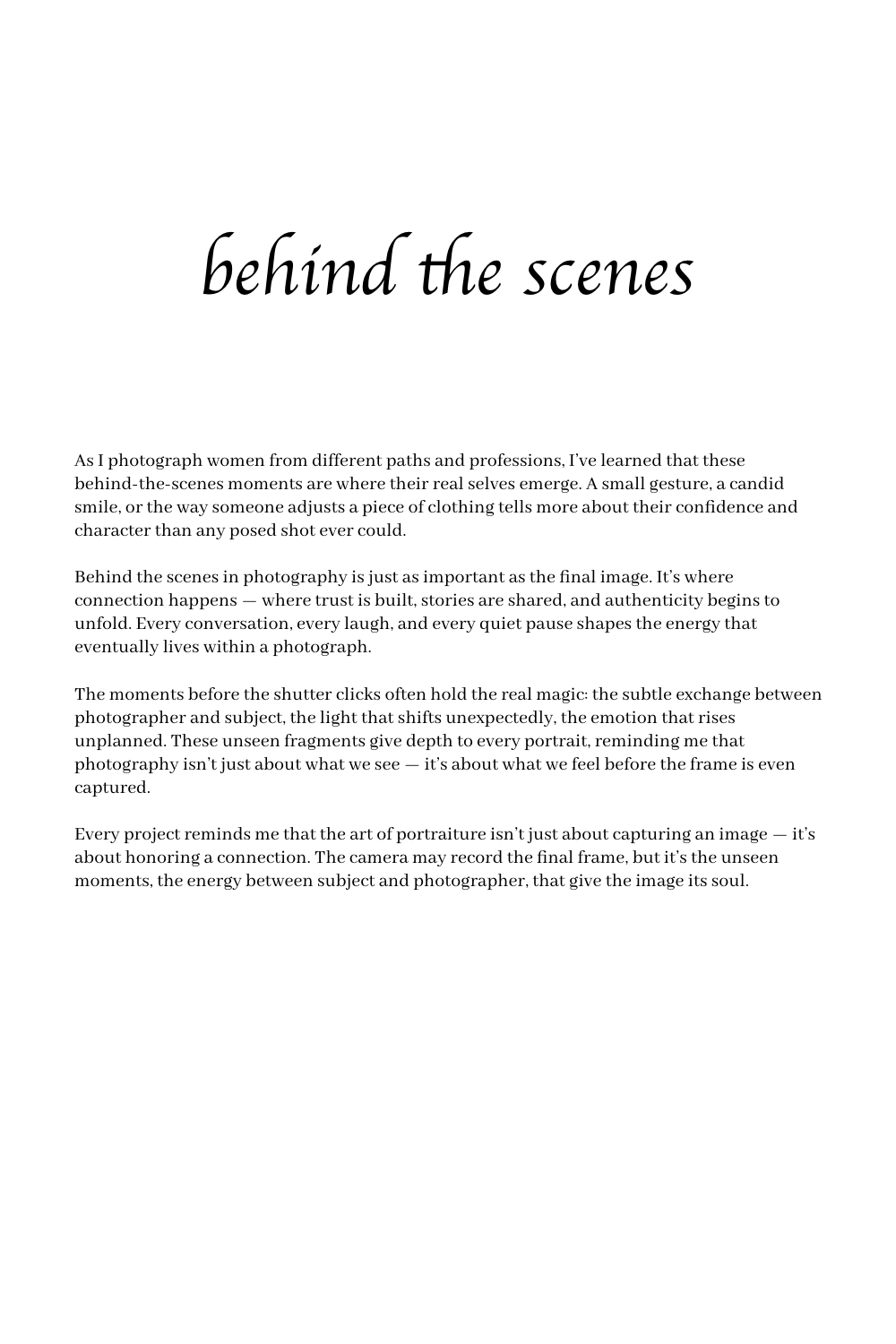 behind the scenes

As I photograph women from different paths and professions, I've learned that these behind-the-scenes moments are where their real selves emerge. A small gesture, a candid smile, or the way someone adjusts a piece of clothing tells more about their confidence and character than any posed shot ever could.

Behind the scenes in photography is just as important as the final image. It's where connection happens — where trust is built, stories are shared, and authenticity begins to unfold. Every conversation, every laugh, and every quiet pause shapes the energy that eventually lives within a photograph.

The moments before the shutter clicks often hold the real magic: the subtle exchange between photographer and subject, the light that shifts unexpectedly, the emotion that rises unplanned. These unseen fragments give depth to every portrait, reminding me that photography isn't just about what we see — it's about what we feel before the frame is even captured.

Every project reminds me that the art of portraiture isn't just about capturing an image — it's about honoring a connection. The camera may record the final frame, but it's the unseen moments, the energy between subject and photographer, that give the image its soul.